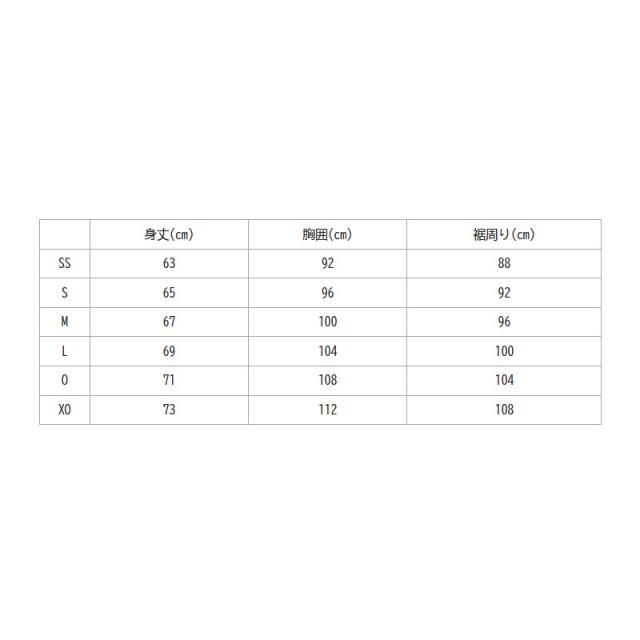 |  | 身丈(cm) | 胸囲(cm) | 裾周り(cm) |
|---|---|---|---|
| SS | 63 | 92 | 88 |
| S | 65 | 96 | 92 |
| M | 67 | 100 | 96 |
| L | 69 | 104 | 100 |
| O | 71 | 108 | 104 |
| XO | 73 | 112 | 108 |